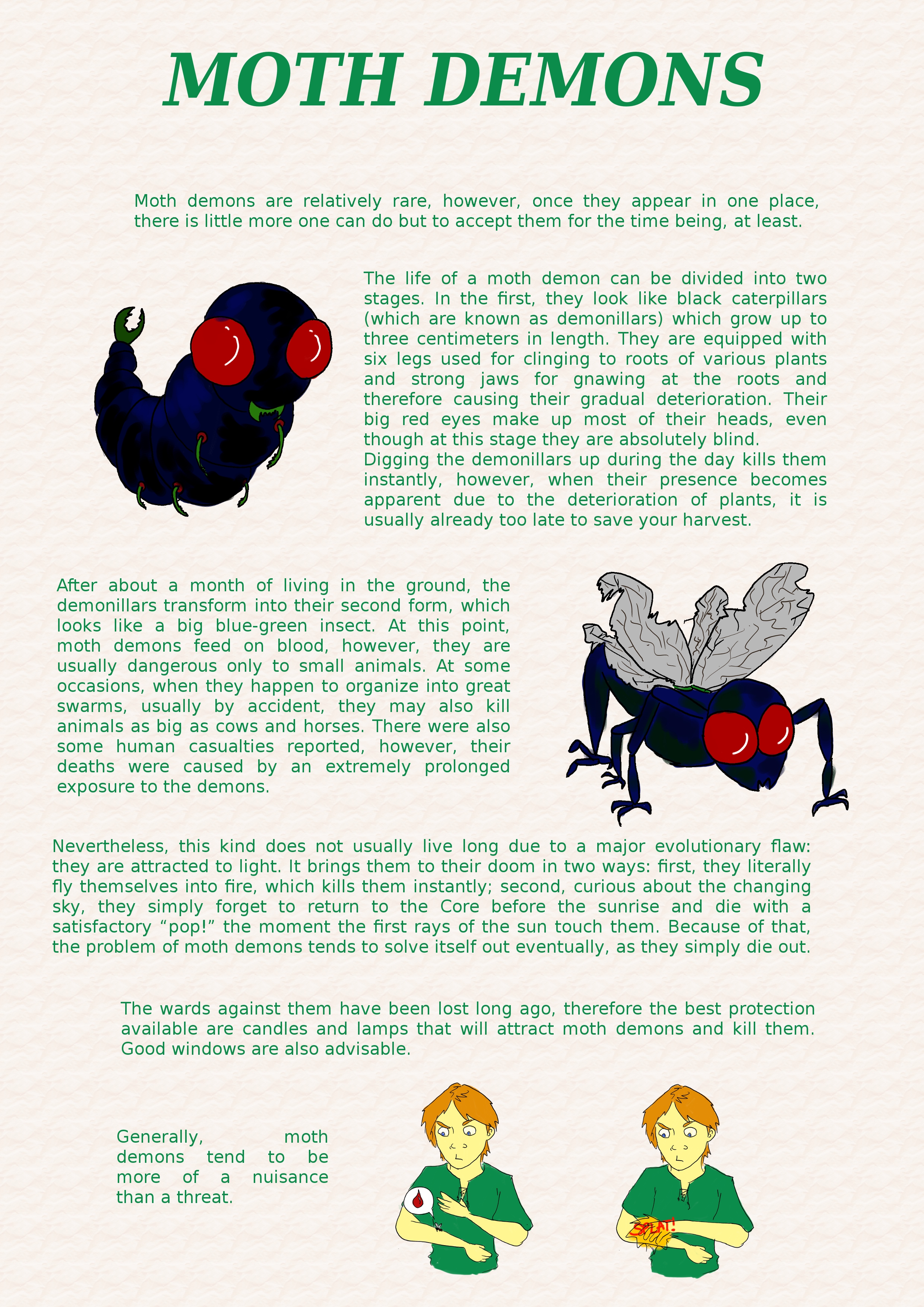 MOTH DEMONS

Moth demons are relatively rare, however, once they appear in one place, there is little more one can do but to accept them for the time being, at least.

The life of a moth demon can be divided into two stages. In the first, they look like black caterpillars (which are known as demonillars) which grow up to three centimeters in length. They are equipped with six legs used for clinging to roots of various plants and strong jaws for gnawing at the roots and therefore causing their gradual deterioration. Their big red eyes make up most of their heads, even though at this stage they are absolutely blind.
Digging the demonillars up during the day kills them instantly, however, when their presence becomes apparent due to the deterioration of plants, it is usually already too late to save your harvest.

After about a month of living in the ground, the demonillars transform into their second form, which looks like a big blue-green insect. At this point, moth demons feed on blood, however, they are usually dangerous only to small animals. At some occasions, when they happen to organize into great swarms, usually by accident, they may also kill animals as big as cows and horses. There were also some human casualties reported, however, their deaths were caused by an extremely prolonged exposure to the demons.

Nevertheless, this kind does not usually live long due to a major evolutionary flaw: they are attracted to light. It brings them to their doom in two ways: first, they literally fly themselves into fire, which kills them instantly; second, curious about the changing sky, they simply forget to return to the Core before the sunrise and die with a satisfactory “pop!” the moment the first rays of the sun touch them. Because of that, the problem of moth demons tends to solve itself out eventually, as they simply die out.

The wards against them have been lost long ago, therefore the best protection available are candles and lamps that will attract moth demons and kill them. Good windows are also advisable.

Generally, moth demons tend to be more of a nuisance than a threat.

SPLAT!